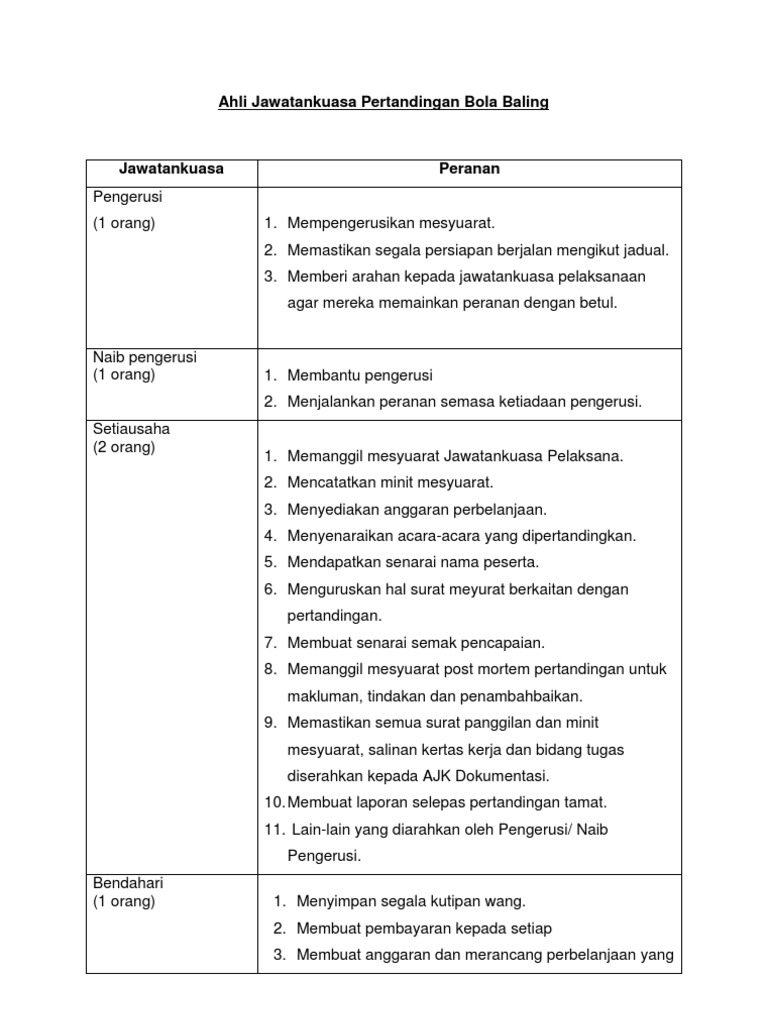 Ahli Jawatankuasa Pertandingan Bola Baling

| Jawatankuasa | Peranan |
|---|---|
| Pengerusi (1 orang) | 1. Mempengerusikan mesyuarat. 2. Memastikan segala persiapan berjalan mengikut jadual. 3. Memberi arahan kepada jawatankuasa pelaksanaan agar mereka memainkan peranan dengan betul. |
| Naib pengerusi (1 orang) | 1. Membantu pengerusi 2. Menjalankan peranan semasa ketiadaan pengerusi. |
| Setiausaha (2 orang) | 1. Memanggil mesyuarat Jawatankuasa Pelaksana. 2. Mencatatkan minit mesyuarat. 3. Menyediakan anggaran perbelanjaan. 4. Menyenaraikan acara-acara yang dipertandingkan. 5. Mendapatkan senarai nama peserta. 6. Menguruskan hal surat meyurat berkaitan dengan pertandingan. 7. Membuat senarai semak pencapaian. 8. Memanggil mesyuarat post mortem pertandingan untuk makluman, tindakan dan penambahbaikan. 9. Memastikan semua surat panggilan dan minit mesyuarat, salinan kertas kerja dan bidang tugas diserahkan kepada AJK Dokumentasi. 10. Membuat laporan selepas pertandingan tamat. 11. Lain-lain yang diarahkan oleh Pengerusi/ Naib Pengerusi. |
| Bendahari (1 orang) | 1. Menyimpan segala kutipan wang. 2. Membuat pembayaran kepada setiap 3. Membuat anggaran dan merancang perbelanjaan yang |